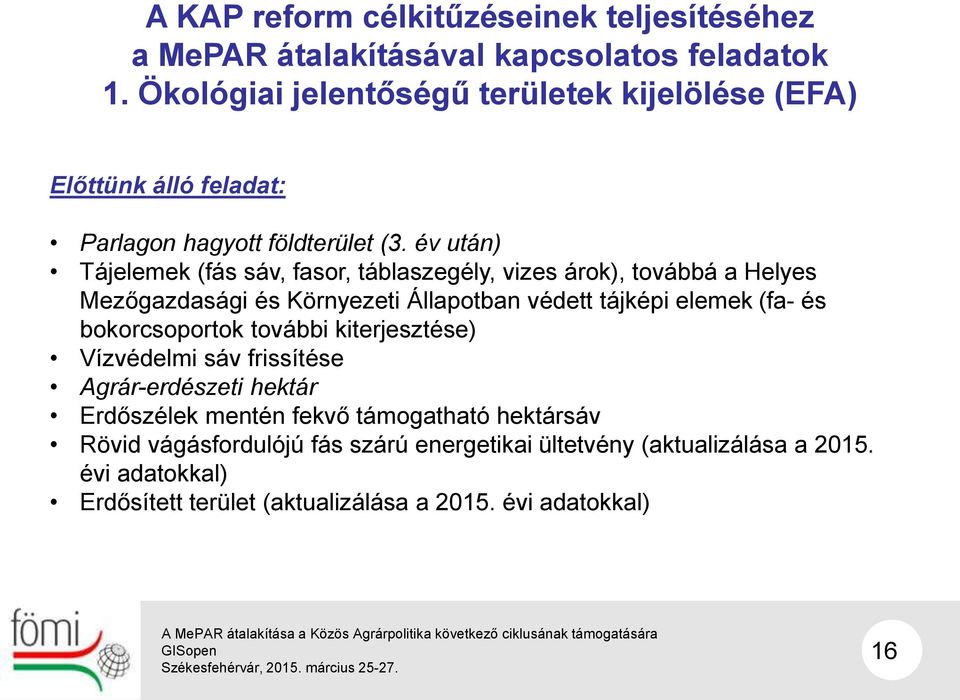 A KAP reform célkitűzéseinek teljesítéséhez a MePAR átalakításával kapcsolatos feladatok
1. Ökológiai jelentőségű területek kijelölése (EFA)

Előttünk álló feladat:

• Parlagon hagyott földterület (3. év után)
• Tájelemek (fás sáv, fasor, táblaszegély, vizes árok), továbbá a Helyes Mezőgazdasági és Környezeti Állapotban védett tájképi elemek (fa- és bokorcsoportok további kiterjesztése)
• Vízvédelmi sáv frissítése
• Agrár-erdészeti hektár
• Erdőszélek mentén fekvő támogatható hektársáv
• Rövid vágásfordulójú fás szárú energetikai ültetvény (aktualizálása a 2015. évi adatokkal)
• Erdősített terület (aktualizálása a 2015. évi adatokkal)

fömi

A MePAR átalakítása a Közös Agrárpolitika következő ciklusának támogatására
GISopen
Székesfehérvár, 2015. március 25-27.

16